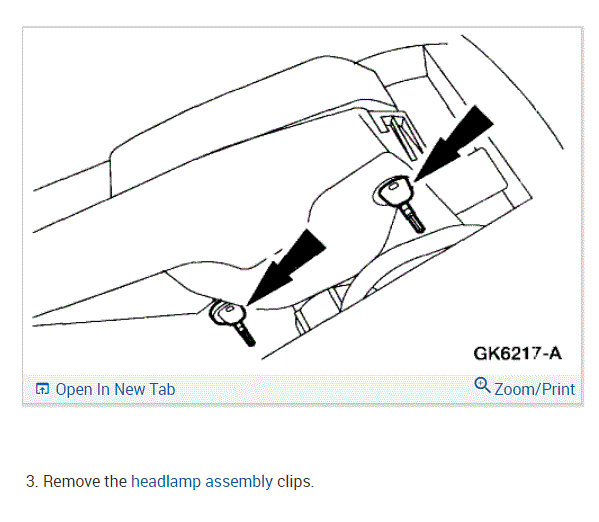 GK6217-A

Open In New Tab Zoom/Print

3. Remove the headlamp assembly clips.